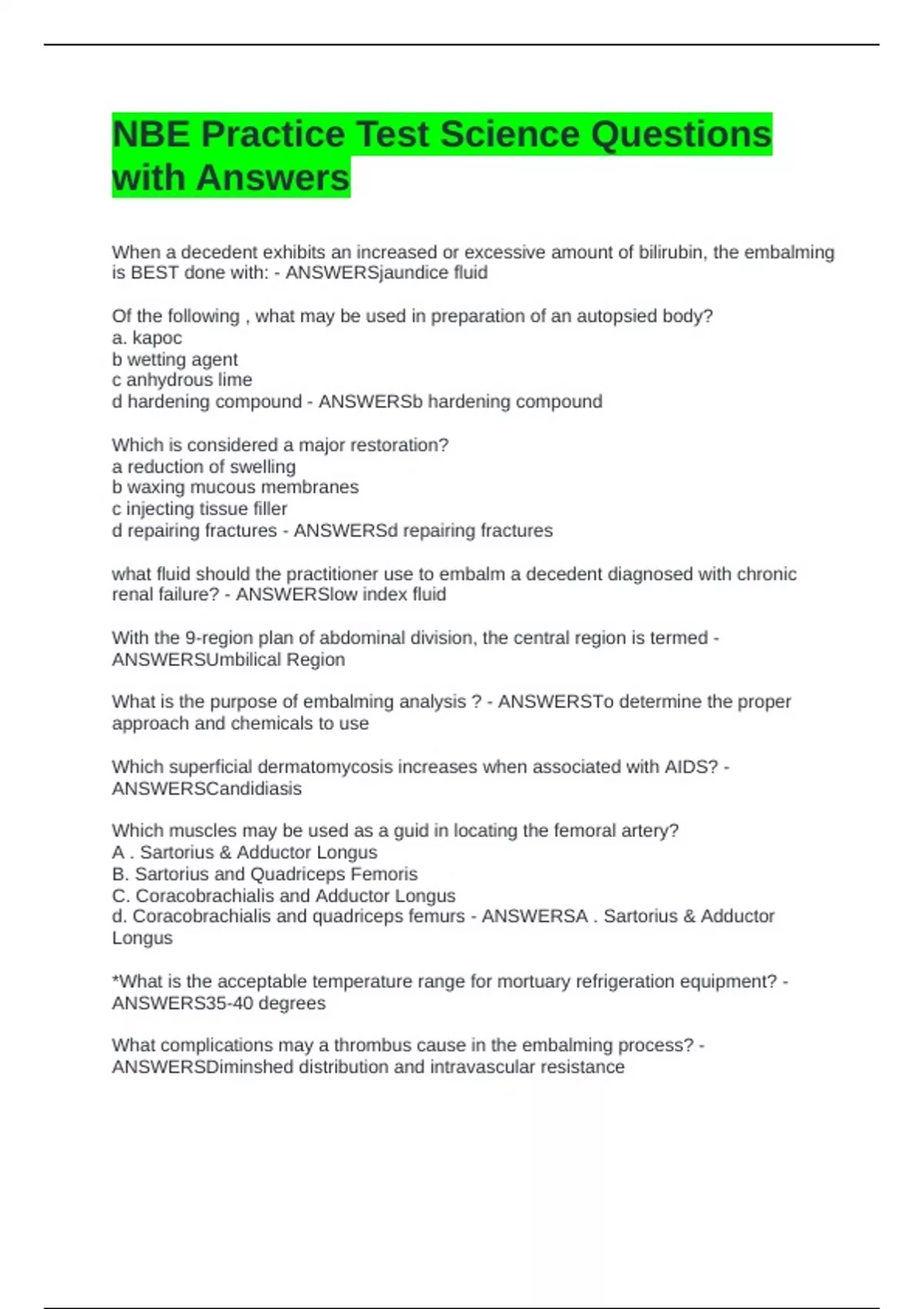 NBE Practice Test Science Questions with Answers

When a decedent exhibits an increased or excessive amount of bilirubin, the embalming is BEST done with: - ANSWERSjaundice fluid

Of the following , what may be used in preparation of an autopsied body?
a. kapoc
b wetting agent
c anhydrous lime
d hardening compound - ANSWERSb hardening compound

Which is considered a major restoration?
a reduction of swelling
b waxing mucous membranes
c injecting tissue filler
d repairing fractures - ANSWERSd repairing fractures

what fluid should the practitioner use to embalm a decedent diagnosed with chronic renal failure? - ANSWERSlow index fluid

With the 9-region plan of abdominal division, the central region is termed - ANSWERSUmbilical Region

What is the purpose of embalming analysis ? - ANSWERSTo determine the proper approach and chemicals to use

Which superficial dermatomycosis increases when associated with AIDS? - ANSWERSCandidiasis

Which muscles may be used as a guid in locating the femoral artery?
A . Sartorius & Adductor Longus
B. Sartorius and Quadriceps Femoris
C. Coracobrachialis and Adductor Longus
d. Coracobrachialis and quadriceps femurs - ANSWERSA . Sartorius & Adductor Longus

*What is the acceptable temperature range for mortuary refrigeration equipment? - ANSWERS35-40 degrees

What complications may a thrombus cause in the embalming process? - ANSWERSDiminshed distribution and intravascular resistance